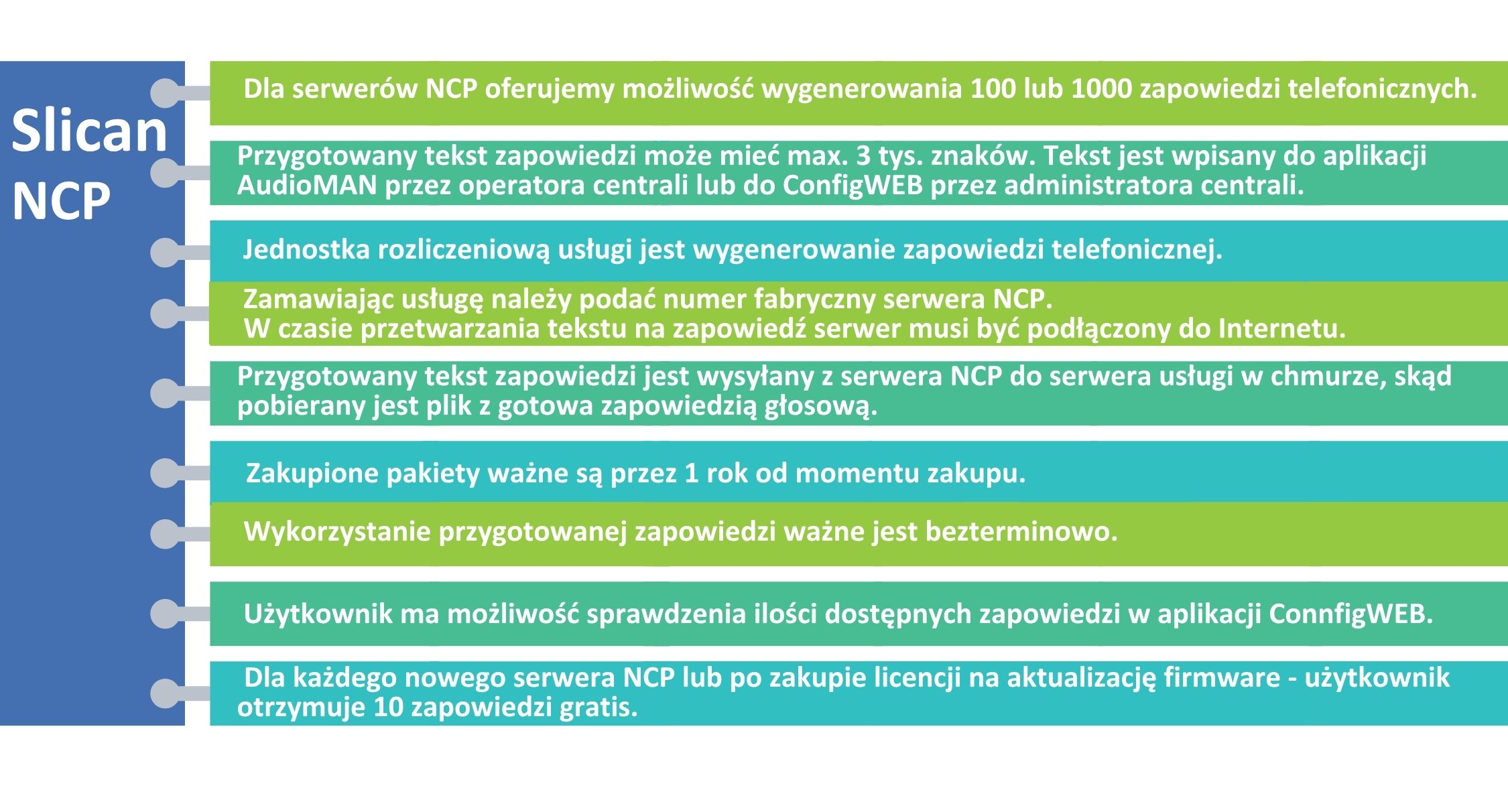 Slican NCP

Dla serwerów NCP oferujemy możliwość wygenerowania 100 lub 1000 zapowiedzi telefonicznych.

Przygotowany tekst zapowiedzi może mieć max. 3 tys. znaków. Tekst jest wpisany do aplikacji AudioMAN przez operatora centrali lub do ConfigWEB przez administratora centrali.

Jednostka rozliczeniową usługi jest wygenerowanie zapowiedzi telefonicznej.

Zamawiając usługę należy podać numer fabryczny serwera NCP.
W czasie przetwarzania tekstu na zapowiedź serwer musi być podłączony do Internetu.

Przygotowany tekst zapowiedzi jest wysyłany z serwera NCP do serwera usługi w chmurze, skąd pobierany jest plik z gotowa zapowiedzią głosową.

Zakupione pakiety ważne są przez 1 rok od momentu zakupu.

Wykorzystanie przygotowanej zapowiedzi ważne jest bezterminowo.

Użytkownik ma możliwość sprawdzenia ilości dostępnych zapowiedzi w aplikacji ConnfigWEB.

Dla każdego nowego serwera NCP lub po zakupie licencji na aktualizację firmware - użytkownik otrzymuje 10 zapowiedzi gratis.